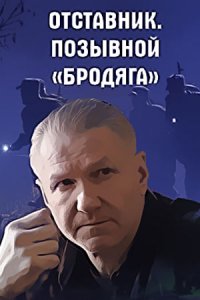 ОТСТАВНИК.
ПОЗЫВНОЙ
«БРОДЯГА»